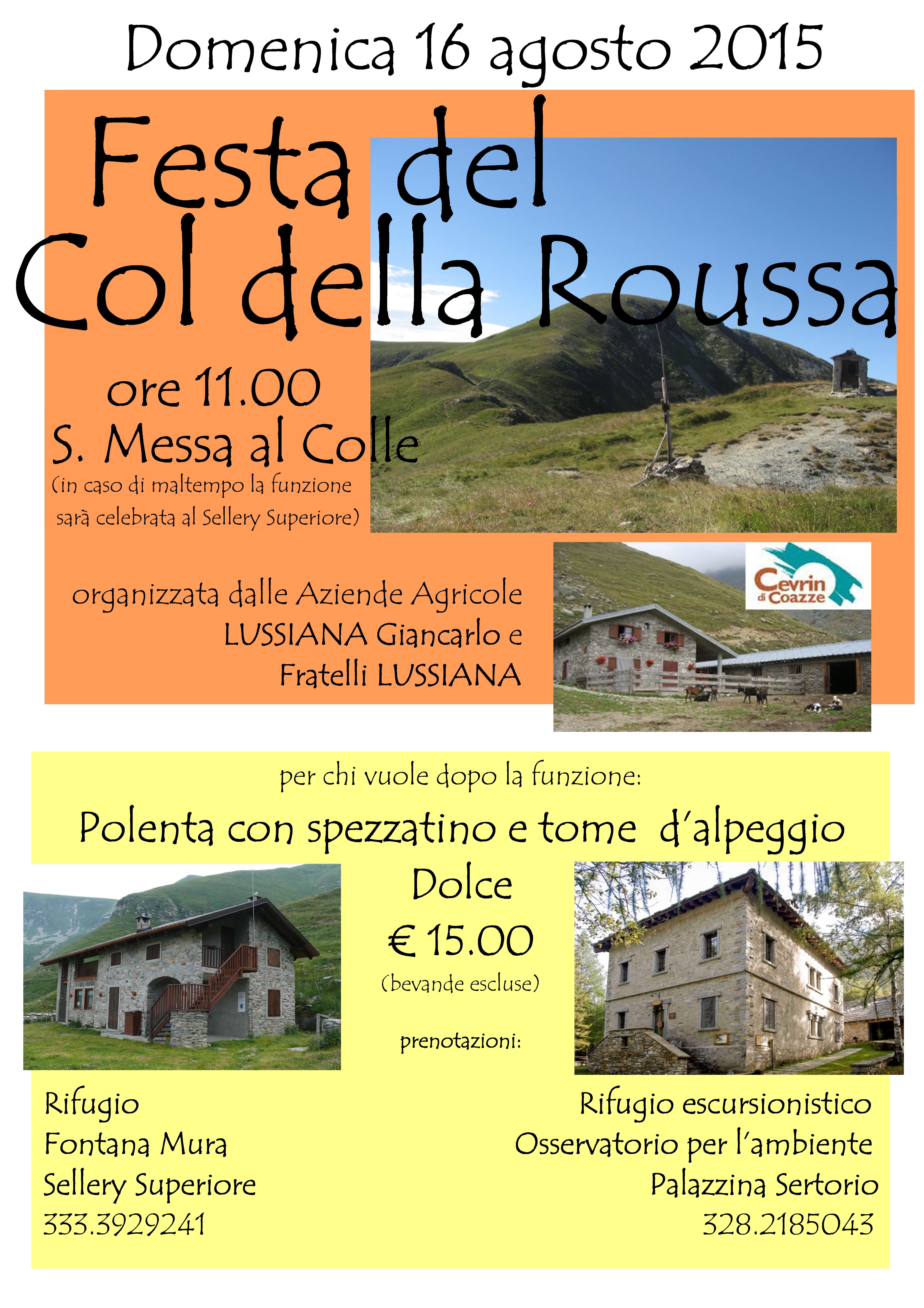 Domenica 16 agosto 2015

Festa del
Col della Roussa

ore 11.00
S. Messa al Colle
(in caso di maltempo la funzione sarà celebrata al Sellery Superiore)

Cevrin
di Coazze

organizzata dalle Aziende Agricole
LUSSIANA Giancarlo e
Fratelli LUSSIANA

per chi vuole dopo la funzione:

Polenta con spezzatino e tome d'alpeggio

Dolce
€ 15.00
(bevande escluse)

prenotazioni:

Rifugio
Fontana Mura
Sellery Superiore
333.3929241

Rifugio escursionistico
Osservatorio per l'ambiente
Palazzina Sertorio
328.2185043